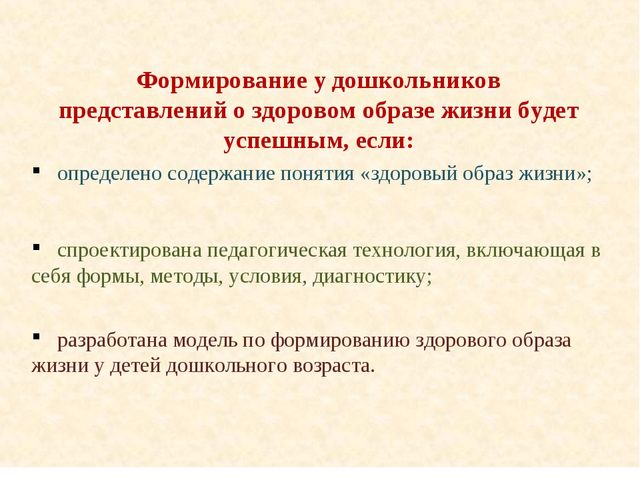 Формирование у дошкольников представлений о здоровом образе жизни будет успешным, если:

▪ определено содержание понятия «здоровый образ жизни»;

▪ спроектирована педагогическая технология, включающая в себя формы, методы, условия, диагностику;

▪ разработана модель по формированию здорового образа жизни у детей дошкольного возраста.